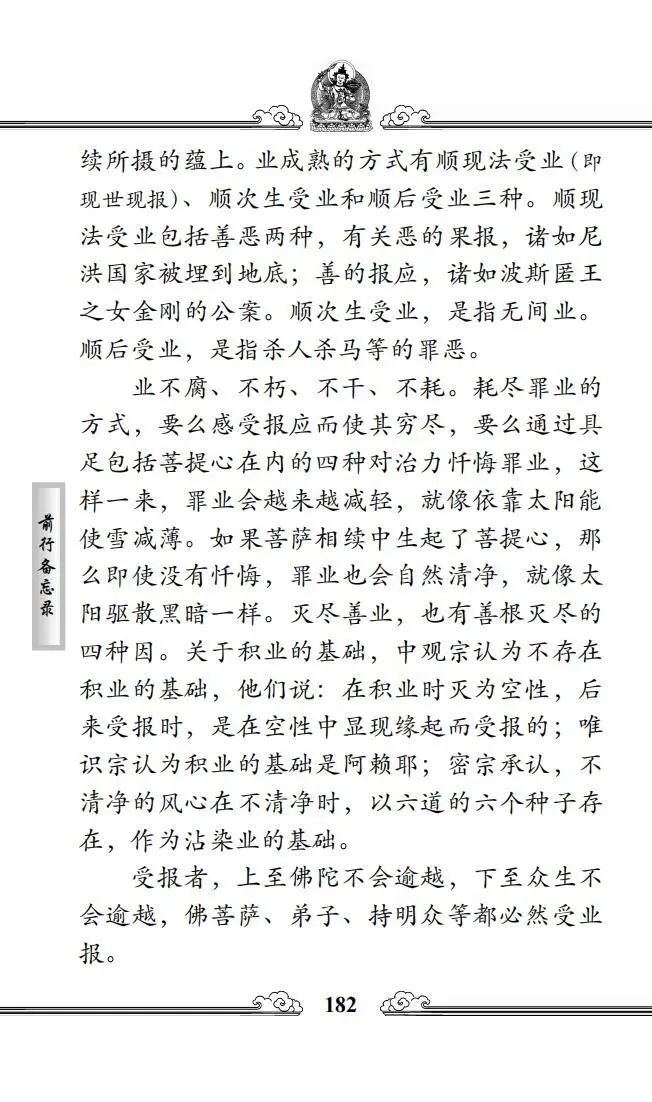 续所摄的蕴上。业成熟的方式有顺现法受业（即现世现报）、顺次生受业和顺后受业三种。顺现法受业包括善恶两种，有关恶的果报，诸如尼洪国家被埋到地底；善的报应，诸如波斯匿王之女金刚的公案。顺次生受业，是指无间业。顺后受业，是指杀人杀马等的罪恶。

业不腐、不朽、不干、不耗。耗尽罪业的方式，要么感受报应而使其穷尽，要么通过具足包括菩提心在内的四种对治力忏悔罪业，这样一来，罪业会越来越减轻，就像依靠太阳能使雪减薄。如果菩萨相续中生起了菩提心，那么即使没有忏悔，罪业也会自然清净，就像太阳驱散黑暗一样。灭尽善业，也有善根灭尽的四种因。关于积业的基础，中观宗认为不存在积业的基础，他们说：在积业时灭为空性，后来受报时，是在空性中显现缘起而受报的；唯识宗认为积业的基础是阿赖耶；密宗承认，不清净的风心在不清净时，以六道的六个种子存在，作为沾染业的基础。

受报者，上至佛陀不会逾越，下至众生不会逾越，佛菩萨、弟子、持明众等都必然受业报。

前行备忘录

182